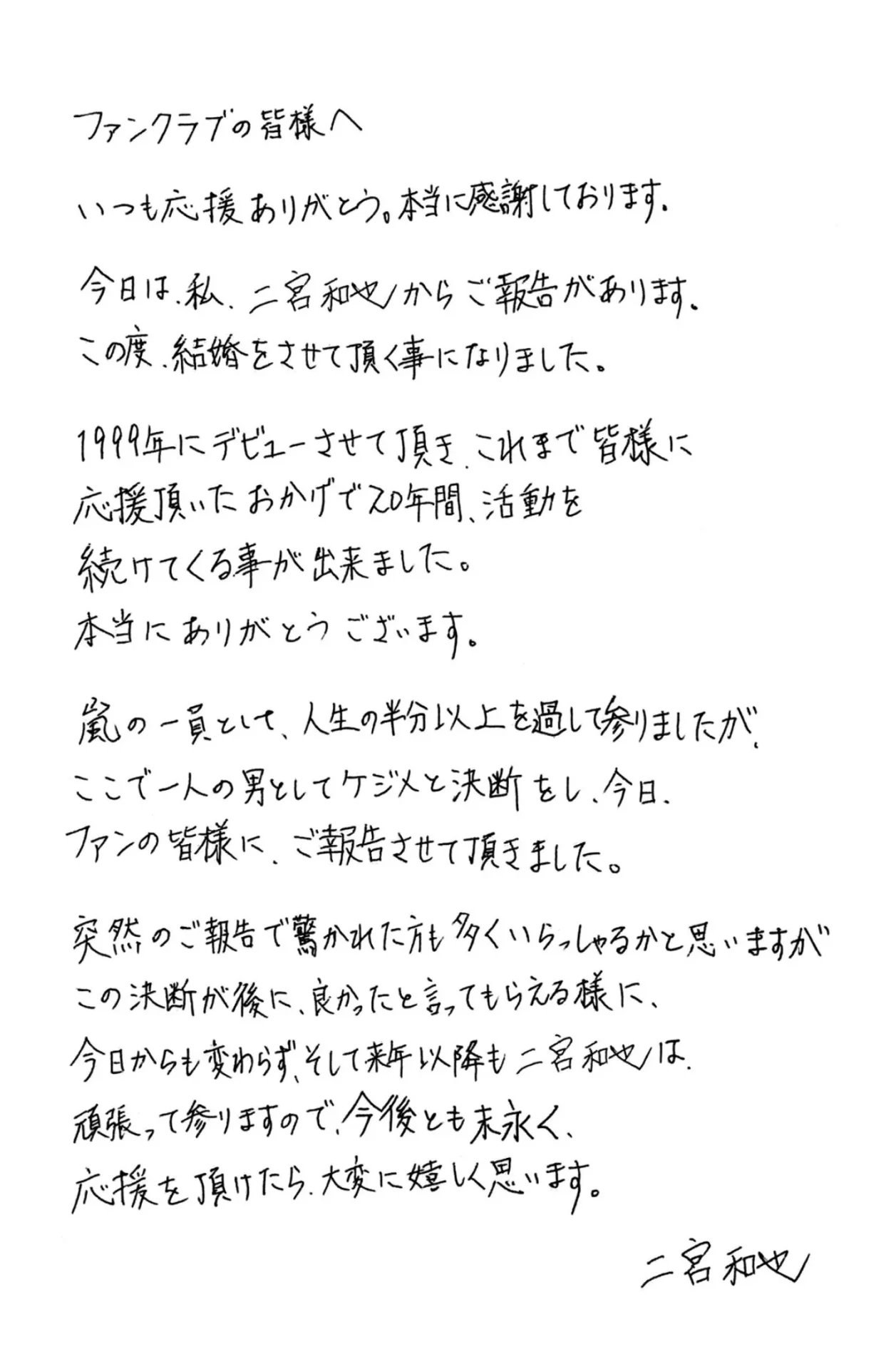 ファンクラブの皆様へ

いつも応援ありがとう。本当に感謝しております。

今日は、私、二宮和也からご報告があります。
この度、結婚をさせて頂く事になりました。

1999年にデビューさせて頂き、これまで皆様に
応援頂いたおかげで20年間、活動を
続けてくる事が出来ました。
本当にありがとうございます。

嵐の一員として、人生の半分以上を過して参りましたが、
ここで一人の男としてケジメと決断をし、今日、
ファンの皆様に、ご報告させて頂きました。

突然のご報告で驚かれた方も多くいらっしゃるかと思いますが
この決断が後に、良かったと言ってもらえる様に、
今日からも変わらず、そして来年以降も二宮和也は、
頑張って参りますので、今後とも末永く、
応援を頂けたら、大変に嬉しく思います。

二宮和也